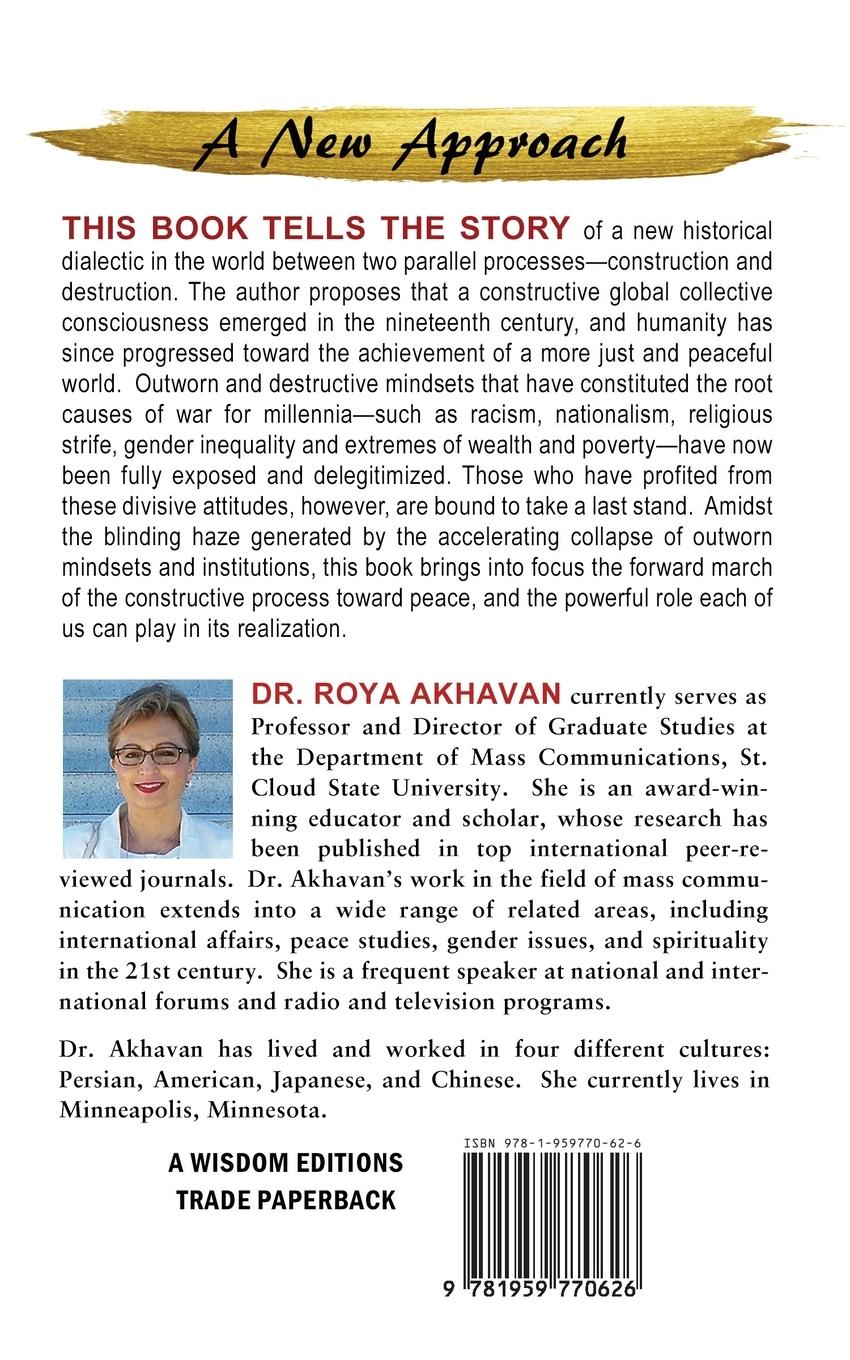 A New Approach

THIS BOOK TELLS THE STORY of a new historical dialectic in the world between two parallel processes—construction and destruction. The author proposes that a constructive global collective consciousness emerged in the nineteenth century, and humanity has since progressed toward the achievement of a more just and peaceful world. Outworn and destructive mindsets that have constituted the root causes of war for millennia—such as racism, nationalism, religious strife, gender inequality and extremes of wealth and poverty—have now been fully exposed and delegitimized. Those who have profited from these divisive attitudes, however, are bound to take a last stand. Amidst the blinding haze generated by the accelerating collapse of outworn mindsets and institutions, this book brings into focus the forward march of the constructive process toward peace, and the powerful role each of us can play in its realization.

DR. ROYA AKHAVAN currently serves as Professor and Director of Graduate Studies at the Department of Mass Communications, St. Cloud State University. She is an award-winning educator and scholar, whose research has been published in top international peer-reviewed journals. Dr. Akhavan's work in the field of mass communication extends into a wide range of related areas, including international affairs, peace studies, gender issues, and spirituality in the 21st century. She is a frequent speaker at national and international forums and radio and television programs.

Dr. Akhavan has lived and worked in four different cultures: Persian, American, Japanese, and Chinese. She currently lives in Minneapolis, Minnesota.

A WISDOM EDITIONS TRADE PAPERBACK

ISBN 978-1-959770-62-6

9 781959 770626